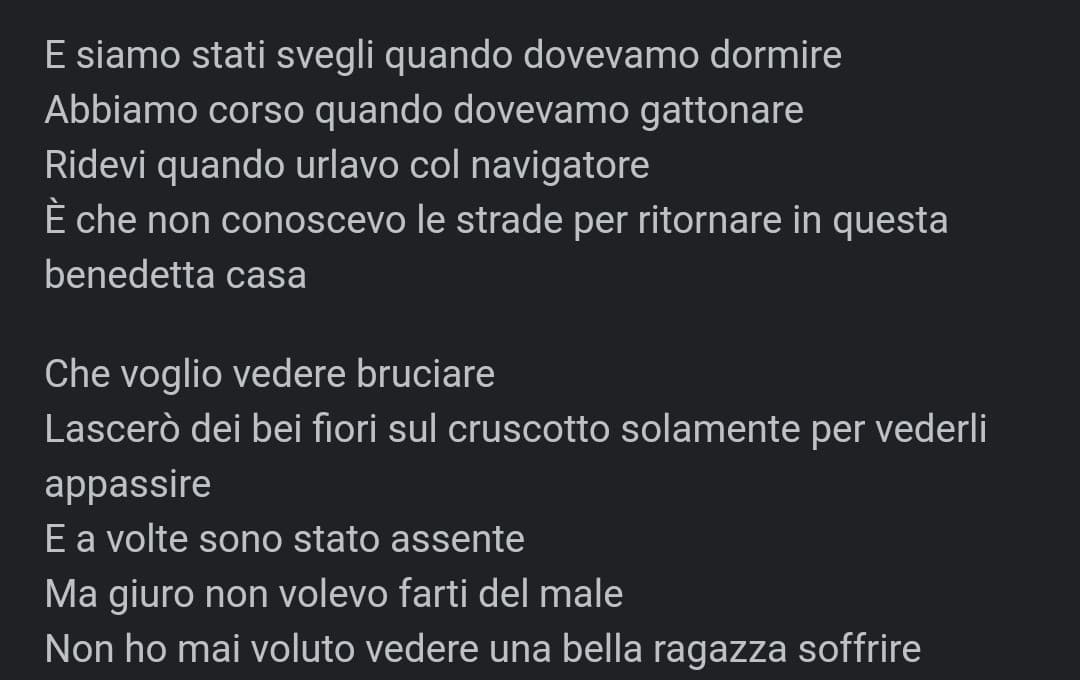 E siamo stati svegli quando dovevamo dormire
Abbiamo corso quando dovevamo gattonare
Ridevi quando urlavo col navigatore
È che non conoscevo le strade per ritornare in questa benedetta casa

Che voglio vedere bruciare
Lascerò dei bei fiori sul cruscotto solamente per vederli appassire
E a volte sono stato assente
Ma giuro non volevo farti del male
Non ho mai voluto vedere una bella ragazza soffrire